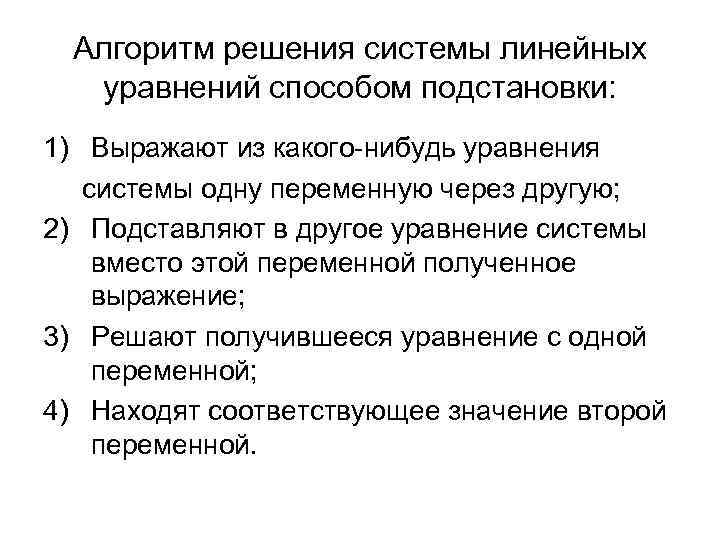 Алгоритм решения системы линейных уравнений способом подстановки:

1) Выражают из какого-нибудь уравнения системы одну переменную через другую;
2) Подставляют в другое уравнение системы вместо этой переменной полученное выражение;
3) Решают получившееся уравнение с одной переменной;
4) Находят соответствующее значение второй переменной.